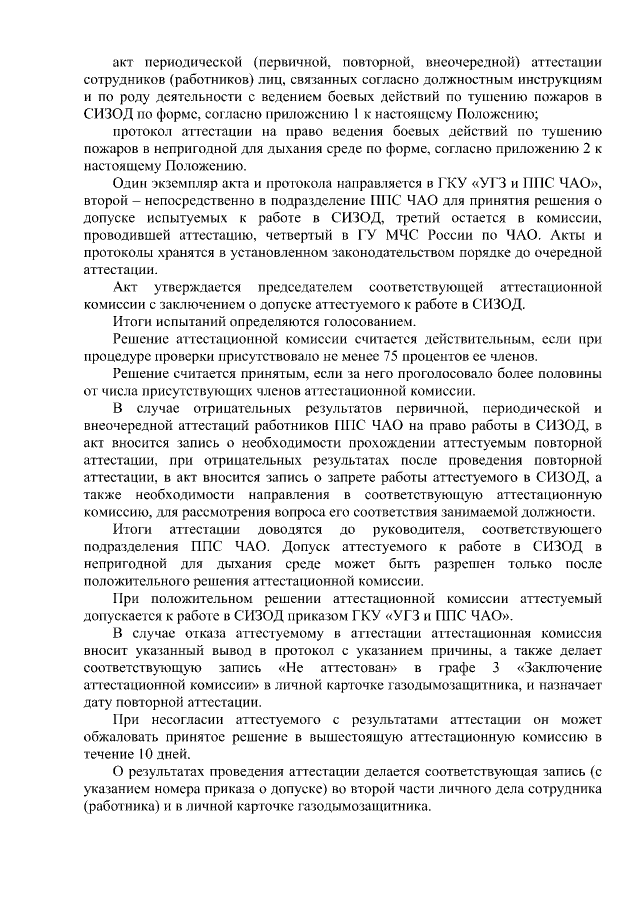 акт периодической (первичной, повторной, внеочередной) аттестации сотрудников (работников) лиц, связанных согласно должностным инструкциям и по роду деятельности с ведением боевых действий по тушению пожаров в СИЗОД по форме, согласно приложению 1 к настоящему Положению;

протокол аттестации на право ведения боевых действий по тушению пожаров в непригодной для дыхания среде по форме, согласно приложению 2 к настоящему Положению.

Один экземпляр акта и протокола направляется в ГКУ «УГЗ и ППС ЧАО», второй – непосредственно в подразделение ППС ЧАО для принятия решения о допуске испытуемых к работе в СИЗОД, третий остается в комиссии, проводившей аттестацию, четвертый в ГУ МЧС России по ЧАО. Акты и протоколы хранятся в установленном законодательством порядке до очередной аттестации.

Акт утверждается председателем соответствующей аттестационной комиссии с заключением о допуске аттестуемого к работе в СИЗОД.

Итоги испытаний определяются голосованием.

Решение аттестационной комиссии считается действительным, если при процедуре проверки присутствовало не менее 75 процентов ее членов.

Решение считается принятым, если за него проголосовало более половины от числа присутствующих членов аттестационной комиссии.

В случае отрицательных результатов первичной, периодической и внеочередной аттестаций работников ППС ЧАО на право работы в СИЗОД, в акт вносится запись о необходимости прохождении аттестуемым повторной аттестации, при отрицательных результатах после проведения повторной аттестации, в акт вносится запись о запрете работы аттестуемого в СИЗОД, а также необходимости направления в соответствующую аттестационную комиссию, для рассмотрения вопроса его соответствия занимаемой должности.

Итоги аттестации доводятся до руководителя, соответствующего подразделения ППС ЧАО. Допуск аттестуемого к работе в СИЗОД в непригодной для дыхания среде может быть разрешен только после положительного решения аттестационной комиссии.

При положительном решении аттестационной комиссии аттестуемый допускается к работе в СИЗОД приказом ГКУ «УГЗ и ППС ЧАО».

В случае отказа аттестуемому в аттестации аттестационная комиссия вносит указанный вывод в протокол с указанием причины, а также делает соответствующую запись «Не аттестован» в графе 3 «Заключение аттестационной комиссии» в личной карточке газодымозащитника, и назначает дату повторной аттестации.

При несогласии аттестуемого с результатами аттестации он может обжаловать принятое решение в вышестоящую аттестационную комиссию в течение 10 дней.

О результатах проведения аттестации делается соответствующая запись (с указанием номера приказа о допуске) во второй части личного дела сотрудника (работника) и в личной карточке газодымозащитника.